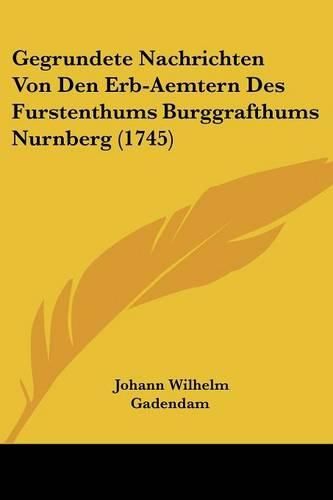 Gegrundete Nachrichten Von Den Erb-Aemtern Des Furstenthums Burggrafthums Nurnberg (1745)

Johann Wilhelm Gadendam